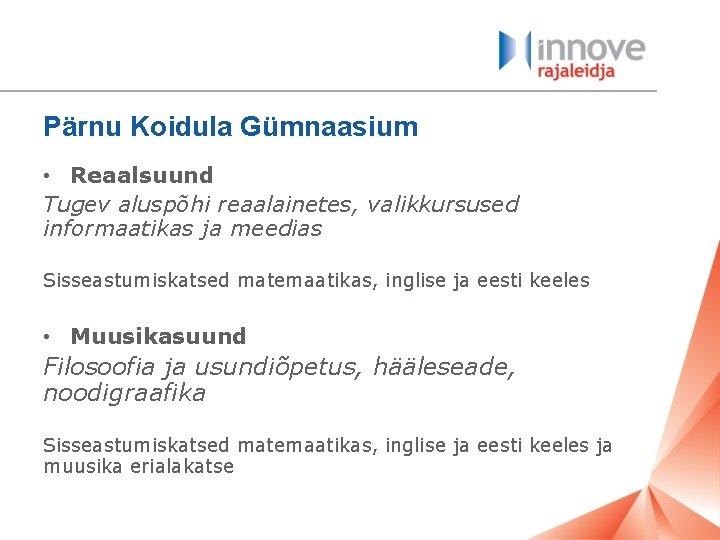 innove
rajaleidja

Pärnu Koidula Gümnaasium

• Reaalsuund
Tugev aluspõhi reaalainetes, valikkursused informaatikas ja meedias

Sisseastumiskatsed matemaatikas, inglise ja eesti keeles

• Muusikasuund
Filosoofia ja usundiõpetus, hääleseade, noodigraafika

Sisseastumiskatsed matemaatikas, inglise ja eesti keeles ja muusika erialakatse